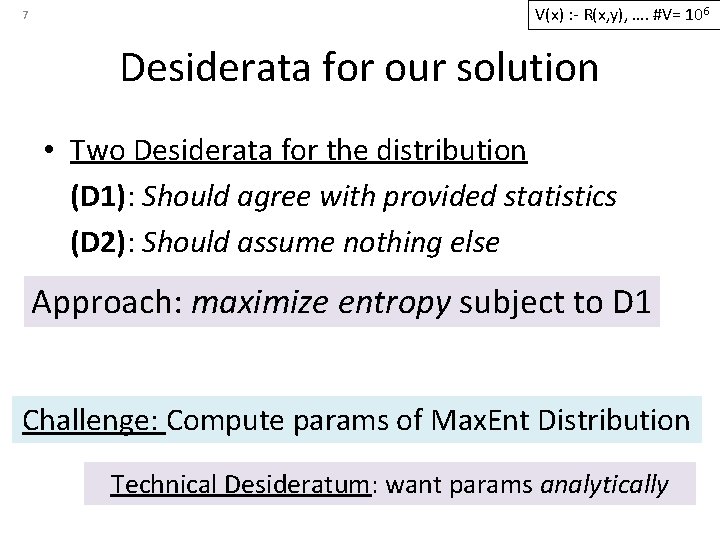 7

V(x) :- R(x,y), …. #V= $10^6$

Desiderata for our solution

• Two Desiderata for the distribution
(D1): Should agree with provided statistics
(D2): Should assume nothing else

Approach: maximize entropy subject to D1

Challenge: Compute params of MaxEnt Distribution

Technical Desideratum: want params analytically